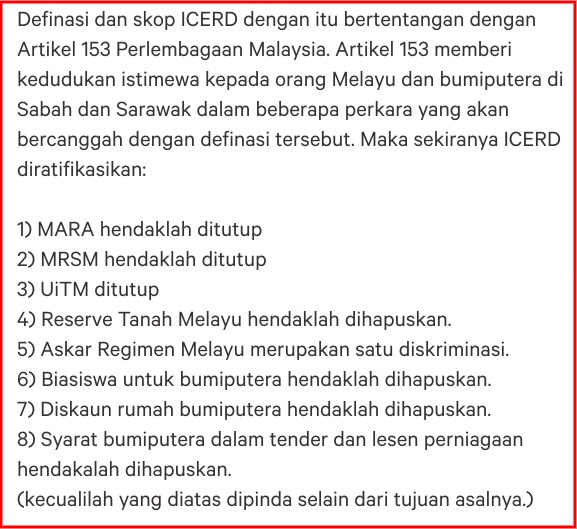 Definasi dan skop ICERD dengan itu bertentangan dengan Artikel 153 Perlembagaan Malaysia. Artikel 153 memberi kedudukan istimewa kepada orang Melayu dan bumiputera di Sabah dan Sarawak dalam beberapa perkara yang akan bercanggah dengan definasi tersebut. Maka sekiranya ICERD diratifikasikan:

1) MARA hendaklah ditutup
2) MRSM hendaklah ditutup
3) UiTM ditutup
4) Reserve Tanah Melayu hendaklah dihapuskan.
5) Askar Regimen Melayu merupakan satu diskriminasi.
6) Biasiswa untuk bumiputera hendaklah dihapuskan.
7) Diskaun rumah bumiputera hendaklah dihapuskan.
8) Syarat bumiputera dalam tender dan lesen perniagaan hendakalah dihapuskan.
(kecualilah yang diatas dipinda selain dari tujuan asalnya.)